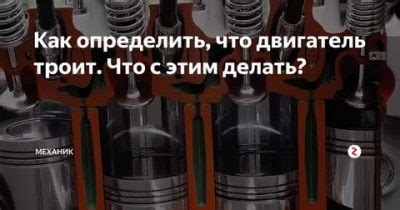 Как определить, что двигатель троит. Что с этим делать?

МЕХАНИК